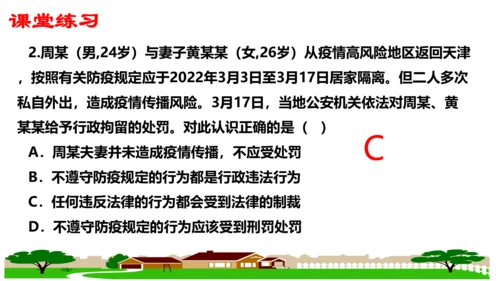 课堂练习

2.周某（男,24岁）与妻子黄某某（女,26岁）从疫情高风险地区返回天津，按照有关防疫规定应于2022年3月3日至3月17日居家隔离。但二人多次私自外出，造成疫情传播风险。3月17日，当地公安机关依法对周某、黄某某给予行政拘留的处罚。对此认识正确的是（ ）

C

A．周某夫妻并未造成疫情传播，不应受处罚

B．不遵守防疫规定的行为都是行政违法行为

C．任何违反法律的行为都会受到法律的制裁

D．不遵守防疫规定的行为应该受到刑罚处罚